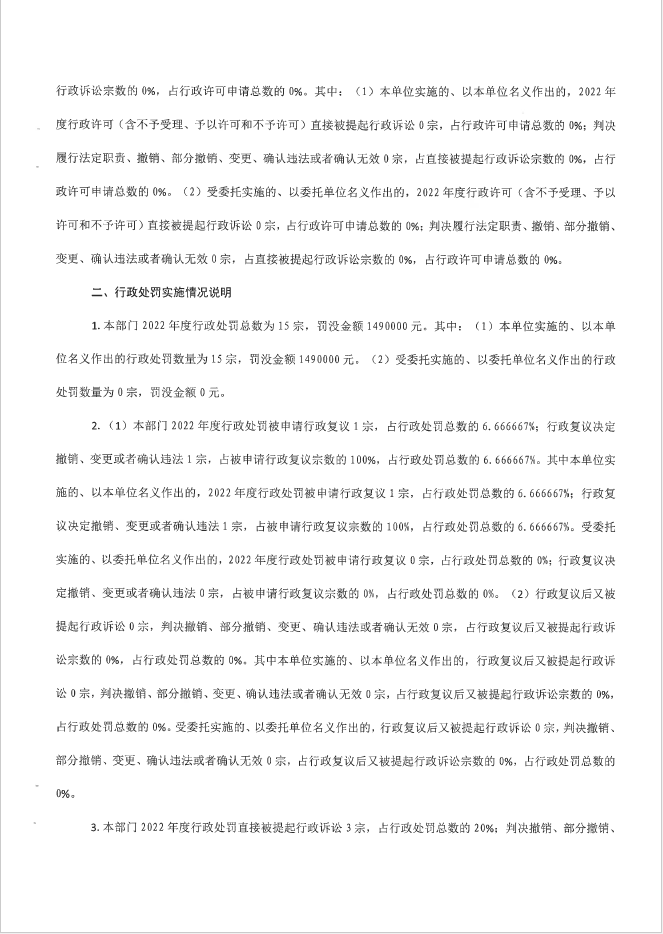 行政诉讼宗数的 0%，占行政许可申请总数的 0%。其中：（1）本单位实施的、以本单位名义作出的，2022 年度行政许可（含不予受理、予以许可和不予许可）直接被提起行政诉讼 0 宗，占行政许可申请总数的 0%；判决履行法定职责、撤销、部分撤销、变更、确认违法或者确认无效 0 宗，占直接被提起行政诉讼宗数的 0%，占行政许可申请总数的 0%。（2）受委托实施的、以委托单位名义作出的，2022 年度行政许可（含不予受理、予以许可和不予许可）直接被提起行政诉讼 0 宗，占行政许可申请总数的 0%；判决履行法定职责、撤销、部分撤销、变更、确认违法或者确认无效 0 宗，占直接被提起行政诉讼宗数的 0%，占行政许可申请总数的 0%。

二、行政处罚实施情况说明

1. 本部门 2022 年度行政处罚总数为 15 宗，罚没金额 1490000 元。其中：（1）本单位实施的、以本单位名义作出的行政处罚数量为 15 宗，罚没金额 1490000 元。（2）受委托实施的、以委托单位名义作出的行政处罚数量为 0 宗，罚没金额 0 元。

2.（1）本部门 2022 年度行政处罚被申请行政复议 1 宗，占行政处罚总数的 6.666667%；行政复议决定撤销、变更或者确认违法 1 宗，占被申请行政复议宗数的 100%，占行政处罚总数的 6.666667%。其中本单位实施的、以本单位名义作出的，2022 年度行政处罚被申请行政复议 1 宗，占行政处罚总数的 6.666667%；行政复议决定撤销、变更或者确认违法 1 宗，占被申请行政复议宗数的 100%，占行政处罚总数的 6.666667%。受委托实施的、以委托单位名义作出的，2022 年度行政处罚被申请行政复议 0 宗，占行政处罚总数的 0%；行政复议决定撤销、变更或者确认违法 0 宗，占被申请行政复议宗数的 0%，占行政处罚总数的 0%。（2）行政复议后又被提起行政诉讼 0 宗，判决撤销、部分撤销、变更、确认违法或者确认无效 0 宗，占行政复议后又被提起行政诉讼宗数的 0%，占行政处罚总数的 0%。其中本单位实施的、以本单位名义作出的，行政复议后又被提起行政诉讼 0 宗，判决撤销、部分撤销、变更、确认违法或者确认无效 0 宗，占行政复议后又被提起行政诉讼宗数的 0%，占行政处罚总数的 0%。受委托实施的、以委托单位名义作出的，行政复议后又被提起行政诉讼 0 宗，判决撤销、部分撤销、变更、确认违法或者确认无效 0 宗，占行政复议后又被提起行政诉讼宗数的 0%，占行政处罚总数的 0%。

3. 本部门 2022 年度行政处罚直接被提起行政诉讼 3 宗，占行政处罚总数的 20%；判决撤销、部分撤销、